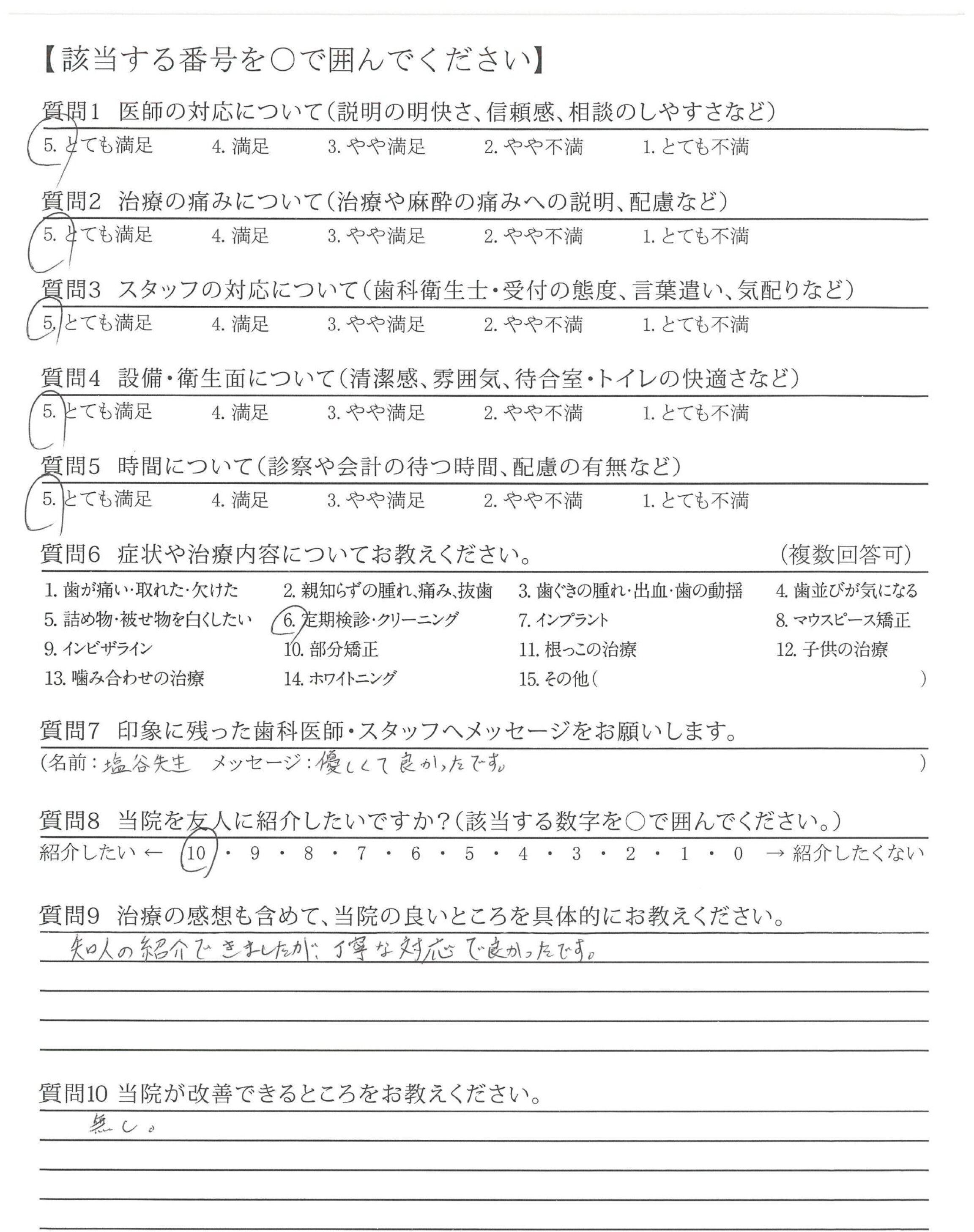 【該当する番号を○で囲んでください】

質問1　医師の対応について（説明の明快さ、信頼感、相談のしやすさなど）
5. とても満足　4. 満足　3. やや満足　2. やや不満　1. とても不満

質問2　治療の痛みについて（治療や麻酔の痛みへの説明、配慮など）
5. とても満足　4. 満足　3. やや満足　2. やや不満　1. とても不満

質問3　スタッフの対応について（歯科衛生士・受付の態度、言葉遣い、気配りなど）
5. とても満足　4. 満足　3. やや満足　2. やや不満　1. とても不満

質問4　設備・衛生面について（清潔感、雰囲気、待合室・トイレの快適さなど）
5. とても満足　4. 満足　3. やや満足　2. やや不満　1. とても不満

質問5　時間について（診察や会計の待つ時間、配慮の有無など）
5. とても満足　4. 満足　3. やや満足　2. やや不満　1. とても不満

質問6　症状や治療内容についてお教えください。　（複数回答可）
1. 歯が痛い・取れた・欠けた　2. 親知らずの腫れ、痛み、抜歯　3. 歯ぐきの腫れ・出血・歯の動揺　4. 歯並びが気になる
5. 詰め物・被せ物を白くしたい　6. 定期検診・クリーニング　7. インプラント　8. マウスピース矯正
9. インビザライン　10. 部分矯正　11. 根っこの治療　12. 子供の治療
13. 噛み合わせの治療　14. ホワイトニング　15. その他（　）

質問7　印象に残った歯科医師・スタッフへメッセージをお願いします。
（名前：塩谷先生　メッセージ：優しくて良かったです。　）

質問8　当院を友人に紹介したいですか？（該当する数字を○で囲んでください。）
紹介したい ← 10・9・8・7・6・5・4・3・2・1・0 → 紹介したくない

質問9　治療の感想も含めて、当院の良いところを具体的にお教えください。
知人の紹介できましたが、丁寧な対応で良かったです。

質問10 当院が改善できるところをお教えください。
無し。